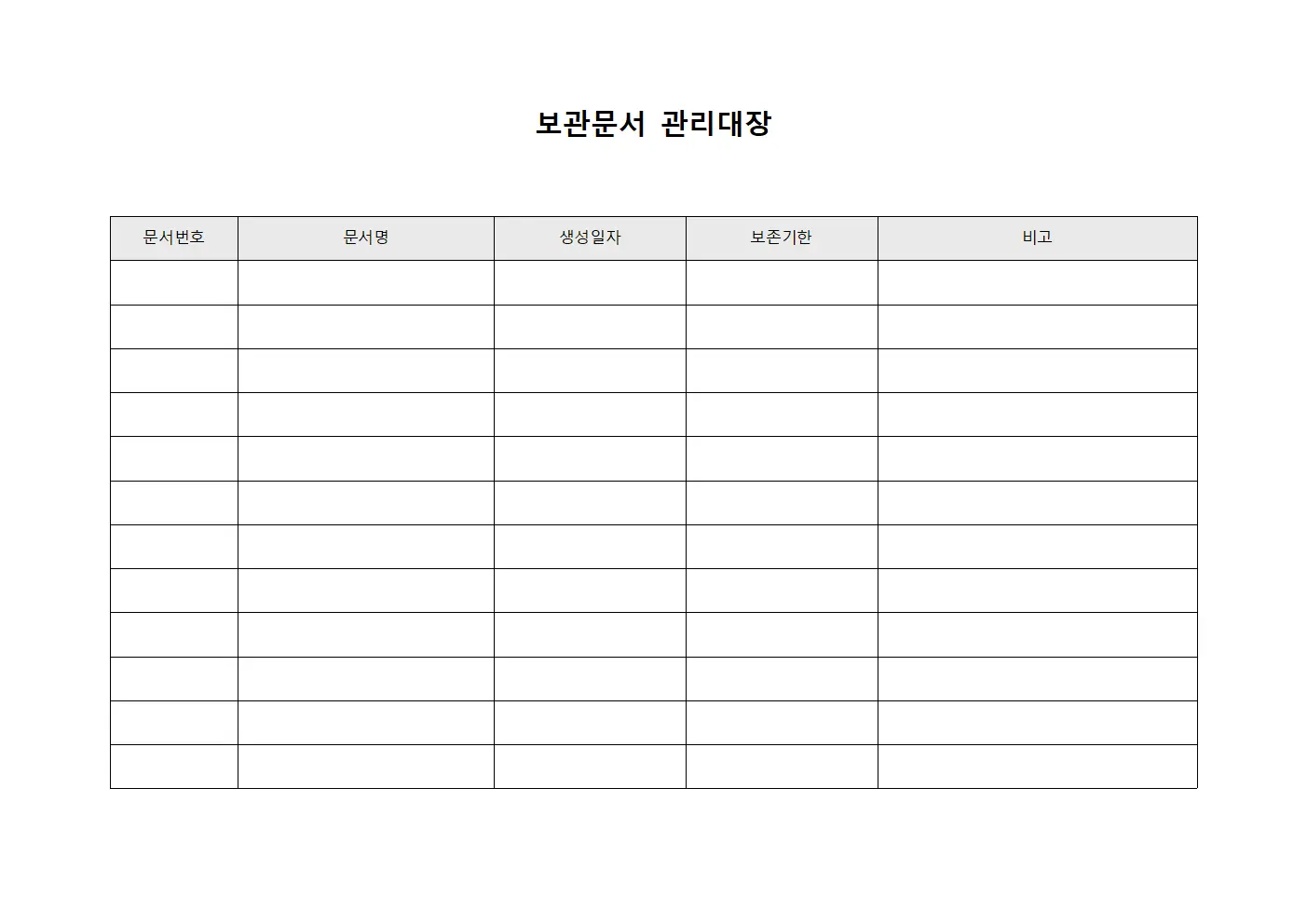 보관문서 관리대장

| 문서번호 | 문서명 | 생성일자 | 보존기한 | 비고 |
|---|---|---|---|---|
| | | | | |
| | | | | |
| | | | | |
| | | | | |
| | | | | |
| | | | | |
| | | | | |
| | | | | |
| | | | | |
| | | | | |
| | | | | |
| | | | | |